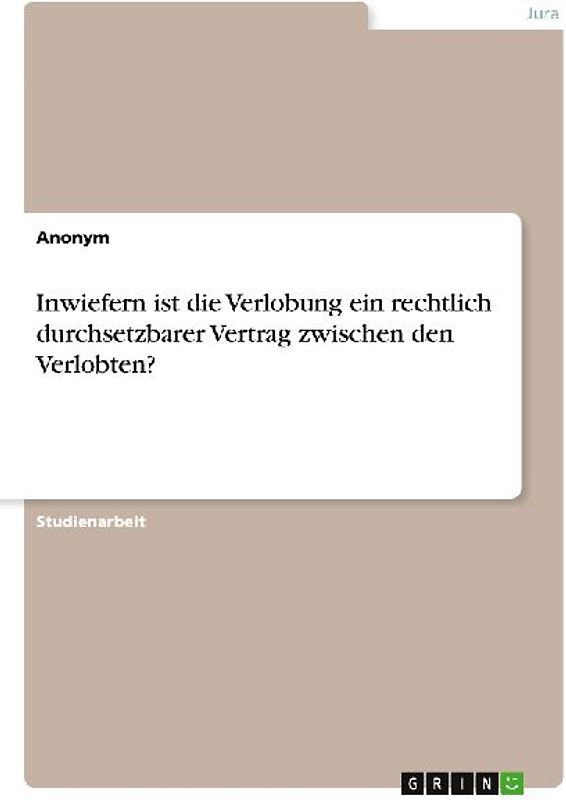 Jura

Anonym

Inwiefern ist die Verlobung ein rechtlich durchsetzbarer Vertrag zwischen den Verlobten?

Studienarbeit

GRIN